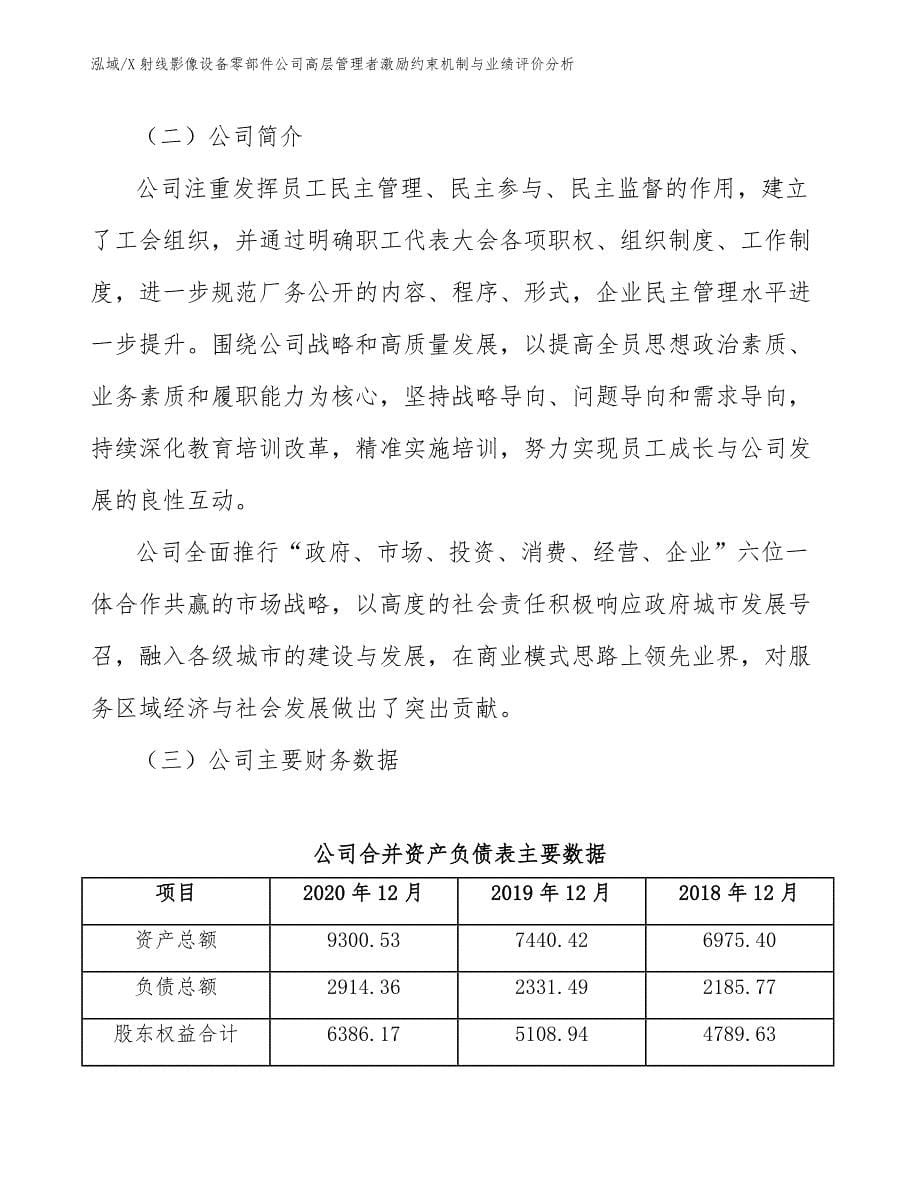 泓域/X射线影像设备零部件公司高层管理者激励约束机制与业绩评价分析

（二）公司简介

公司注重发挥员工民主管理、民主参与、民主监督的作用，建立了工会组织，并通过明确职工代表大会各项职权、组织制度、工作制度，进一步规范厂务公开的内容、程序、形式，企业民主管理水平进一步提升。围绕公司战略和高质量发展，以提高全员思想政治素质、业务素质和履职能力为核心，坚持战略导向、问题导向和需求导向，持续深化教育培训改革，精准实施培训，努力实现员工成长与公司发展的良性互动。

公司全面推行“政府、市场、投资、消费、经营、企业”六位一体合作共赢的市场战略，以高度的社会责任积极响应政府城市发展号召，融入各级城市的建设与发展，在商业模式思路上领先业界，对服务区域经济与社会发展做出了突出贡献。

（三）公司主要财务数据

公司合并资产负债表主要数据

| 项目 | 2020年12月 | 2019年12月 | 2018年12月 |
|---|---|---|---|
| 资产总额 | 9300.53 | 7440.42 | 6975.40 |
| 负债总额 | 2914.36 | 2331.49 | 2185.77 |
| 股东权益合计 | 6386.17 | 5108.94 | 4789.63 |